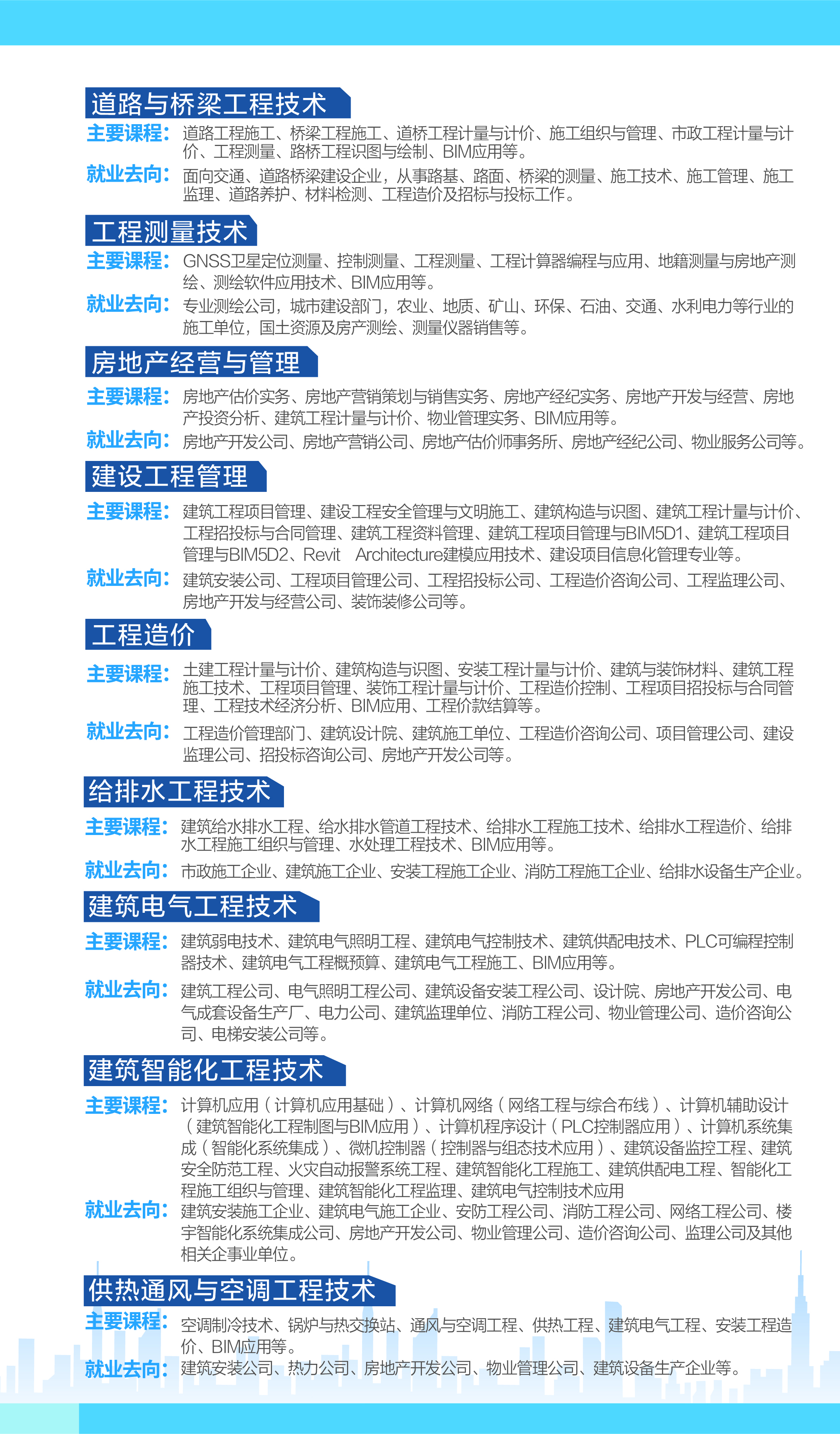 道路与桥梁工程技术

主要课程：道路工程施工、桥梁工程施工、道桥工程计量与计价、施工组织与管理、市政工程计量与计价、工程测量、路桥工程识图与绘制、BIM应用等。

就业去向：面向交通、道路桥梁建设企业，从事路基、路面、桥梁的测量、施工技术、施工管理、施工监理、道路养护、材料检测、工程造价及招标与投标工作。

工程测量技术

主要课程：GNSS卫星定位测量、控制测量、工程测量、工程计算器编程与应用、地籍测量与房地产测绘、测绘软件应用技术、BIM应用等。

就业去向：专业测绘公司，城市建设部门，农业、地质、矿山、环保、石油、交通、水利电力等行业的施工单位，国土资源及房产测绘、测量仪器销售等。

房地产经营与管理

主要课程：房地产估价实务、房地产营销策划与销售实务、房地产经纪实务、房地产开发与经营、房地产投资分析、建筑工程计量与计价、物业管理实务、BIM应用等。

就业去向：房地产开发公司、房地产营销公司、房地产估价师事务所、房地产经纪公司、物业服务公司等。

建设工程管理

主要课程：建筑工程项目管理、建设工程安全管理与文明施工、建筑构造与识图、建筑工程计量与计价、工程招投标与合同管理、建筑工程资料管理、建筑工程项目管理与BIM5D1、建筑工程项目管理与BIM5D2、Revit Architecture建模应用技术、建设项目信息化管理专业等。

就业去向：建筑安装公司、工程项目管理公司、工程招投标公司、工程造价咨询公司、工程监理公司、房地产开发与经营公司、装饰装修公司等。

工程造价

主要课程：土建工程计量与计价、建筑构造与识图、安装工程计量与计价、建筑与装饰材料、建筑工程施工技术、工程项目管理、装饰工程计量与计价、工程造价控制、工程项目招投标与合同管理、工程技术经济分析、BIM应用、工程价款结算等。

就业去向：工程造价管理部门、建筑设计院、建筑施工单位、工程造价咨询公司、项目管理公司、建设监理公司、招投标咨询公司、房地产开发公司等。

给排水工程技术

主要课程：建筑给水排水工程、给水排水管道工程技术、给排水工程施工技术、给排水工程造价、给排水工程施工组织与管理、水处理工程技术、BIM应用等。

就业去向：市政施工企业、建筑施工企业、安装工程施工企业、消防工程施工企业、给排水设备生产企业。

建筑电气工程技术

主要课程：建筑弱电技术、建筑电气照明工程、建筑电气控制技术、建筑供配电技术、PLC可编程控制器技术、建筑电气工程概预算、建筑电气工程施工、BIM应用等。

就业去向：建筑工程公司、电气照明工程公司、建筑设备安装工程公司、设计院、房地产开发公司、电气成套设备生产厂、电力公司、建筑监理单位、消防工程公司、物业管理公司、造价咨询公司、电梯安装公司等。

建筑智能化工程技术

主要课程：计算机应用（计算机应用基础）、计算机网络（网络工程与综合布线）、计算机辅助设计（建筑智能化工程制图与BIM应用）、计算机程序设计（PLC控制器应用）、计算机系统集成（智能化系统集成）、微机控制器（控制器与组态技术应用）、建筑设备监控工程、建筑安全防范工程、火灾自动报警系统工程、建筑智能化工程施工、建筑供配电工程、智能化工程施工组织与管理、建筑智能化工程监理、建筑电气控制技术应用

就业去向：建筑安装施工企业、建筑电气施工企业、安防工程公司、消防工程公司、网络工程公司、楼宇智能化系统集成公司、房地产开发公司、物业管理公司、造价咨询公司、监理公司及其他相关企事业单位。

供热通风与空调工程技术

主要课程：空调制冷技术、锅炉与热交换站、通风与空调工程、供热工程、建筑电气工程、安装工程造价、BIM应用等。

就业去向：建筑安装公司、热力公司、房地产开发公司、物业管理公司、建筑设备生产企业等。